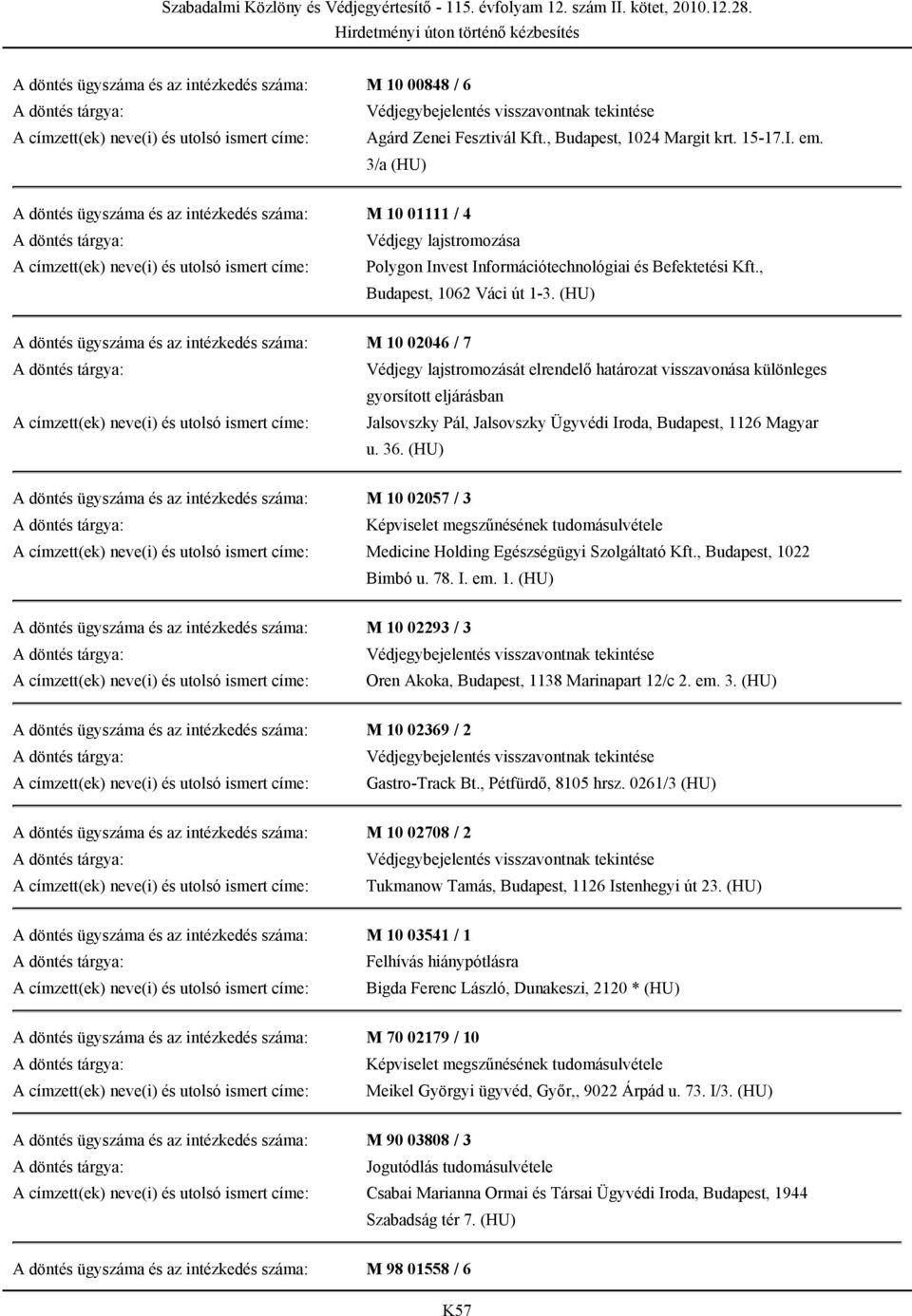 Szabadalmi Közlöny és Védjegyértesítő - 115. évfolyam 12. szám II. kötet, 2010.12.28.
Hirdetményi úton történő kézbesítés

A döntés ügyszáma és az intézkedés száma: M 10 00848 / 6
A döntés tárgya: Védjegybejelentés visszavontnak tekintése
A címzett(ek) neve(i) és utolsó ismert címe: Agárd Zenei Fesztivál Kft., Budapest, 1024 Margit krt. 15-17.I. em. 3/a (HU)

A döntés ügyszáma és az intézkedés száma: M 10 01111 / 4
A döntés tárgya: Védjegy lajstromozása
A címzett(ek) neve(i) és utolsó ismert címe: Polygon Invest Információtechnológiai és Befektetési Kft., Budapest, 1062 Váci út 1-3. (HU)

A döntés ügyszáma és az intézkedés száma: M 10 02046 / 7
A döntés tárgya: Védjegy lajstromozását elrendelő határozat visszavonása különleges gyorsított eljárásban
A címzett(ek) neve(i) és utolsó ismert címe: Jalsovszky Pál, Jalsovszky Ügyvédi Iroda, Budapest, 1126 Magyar u. 36. (HU)

A döntés ügyszáma és az intézkedés száma: M 10 02057 / 3
A döntés tárgya: Képviselet megszűnésének tudomásulvétele
A címzett(ek) neve(i) és utolsó ismert címe: Medicine Holding Egészségügyi Szolgáltató Kft., Budapest, 1022 Bimbó u. 78. I. em. 1. (HU)

A döntés ügyszáma és az intézkedés száma: M 10 02293 / 3
A döntés tárgya: Védjegybejelentés visszavontnak tekintése
A címzett(ek) neve(i) és utolsó ismert címe: Oren Akoka, Budapest, 1138 Marinapart 12/c 2. em. 3. (HU)

A döntés ügyszáma és az intézkedés száma: M 10 02369 / 2
A döntés tárgya: Védjegybejelentés visszavontnak tekintése
A címzett(ek) neve(i) és utolsó ismert címe: Gastro-Track Bt., Pétfürdő, 8105 hrsz. 0261/3 (HU)

A döntés ügyszáma és az intézkedés száma: M 10 02708 / 2
A döntés tárgya: Védjegybejelentés visszavontnak tekintése
A címzett(ek) neve(i) és utolsó ismert címe: Tukmanow Tamás, Budapest, 1126 Istenhegyi út 23. (HU)

A döntés ügyszáma és az intézkedés száma: M 10 03541 / 1
A döntés tárgya: Felhívás hiánypótlásra
A címzett(ek) neve(i) és utolsó ismert címe: Bigda Ferenc László, Dunakeszi, 2120 * (HU)

A döntés ügyszáma és az intézkedés száma: M 70 02179 / 10
A döntés tárgya: Képviselet megszűnésének tudomásulvétele
A címzett(ek) neve(i) és utolsó ismert címe: Meikel Györgyi ügyvéd, Győr,, 9022 Árpád u. 73. I/3. (HU)

A döntés ügyszáma és az intézkedés száma: M 90 03808 / 3
A döntés tárgya: Jogutódlás tudomásulvétele
A címzett(ek) neve(i) és utolsó ismert címe: Csabai Marianna Ormai és Társai Ügyvédi Iroda, Budapest, 1944 Szabadság tér 7. (HU)

A döntés ügyszáma és az intézkedés száma: M 98 01558 / 6

K57